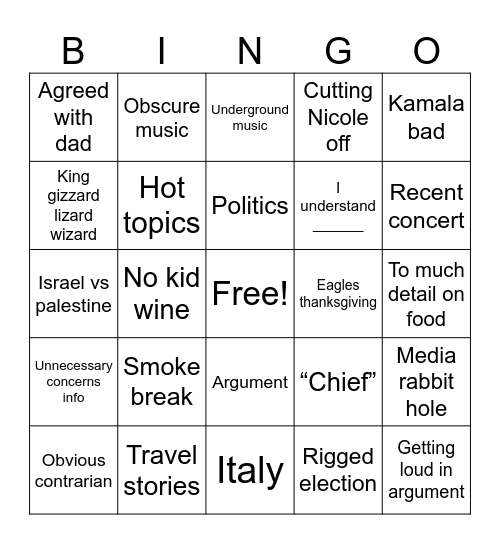 | B | I | N | G | O |
|---|---|---|---|---|
| Agreed with dad | Obscure music | Underground music | Cutting Nicole off | Kamala bad |
| King gizzard lizard wizard | Hot topics | Politics | I understand _____ | Recent concert |
| Israel vs palestine | No kid wine | Free! | Eagles thanksgiving | To much detail on food |
| Unnecessary concerns info | Smoke break | Argument | “Chief” | Media rabbit hole |
| Obvious contrarian | Travel stories | Italy | Rigged election | Getting loud in argument |